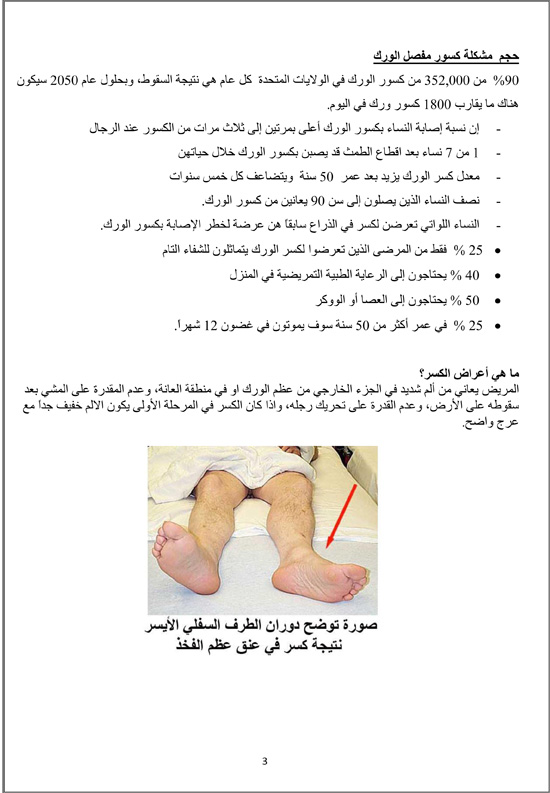 حجم مشكلة كسور مفصل الورك

90% من 352,000 من كسور الورك في الولايات المتحدة كل عام هي نتيجة السقوط، وبحلول عام 2050 سيكون هناك ما يقارب 1800 كسور ورك في اليوم.

- إن نسبة إصابة النساء بكسور الورك أعلى بمرتين إلى ثلاث مرات من الكسور عند الرجال
- 1 من 7 نساء بعد اقطاع الطمث قد يصبن بكسور الورك خلال حياتهن
- معدل كسر الورك يزيد بعد عمر 50 سنة ويتضاعف كل خمس سنوات
- نصف النساء الذين يصلون إلى سن 90 يعانين من كسور الورك.
- النساء اللواتي تعرضن لكسر في الذراع سابقاً هن عرضة لخطر الإصابة بكسور الورك.

• 25 % فقط من المرضى الذين تعرضوا لكسر الورك يتماثلون للشفاء التام
• 40 % يحتاجون إلى الرعاية الطبية التمريضية في المنزل
• 50 % يحتاجون إلى العصا أو الووكر
• 25 % في عمر أكثر من 50 سنة سوف يموتون في غضون 12 شهراً.

ما هي أعراض الكسر؟
المريض يعاني من ألم شديد في الجزء الخارجي من عظم الورك او في منطقة العانة، وعدم المقدرة على المشي بعد سقوطه على الأرض، وعدم القدرة على تحريك رجله، واذا كان الكسر في المرحلة الأولى يكون الالم خفيف جداً مع عرج واضح.

صورة توضح دوران الطرف السفلي الأيسر نتيجة كسر في عنق عظم الفخذ

3